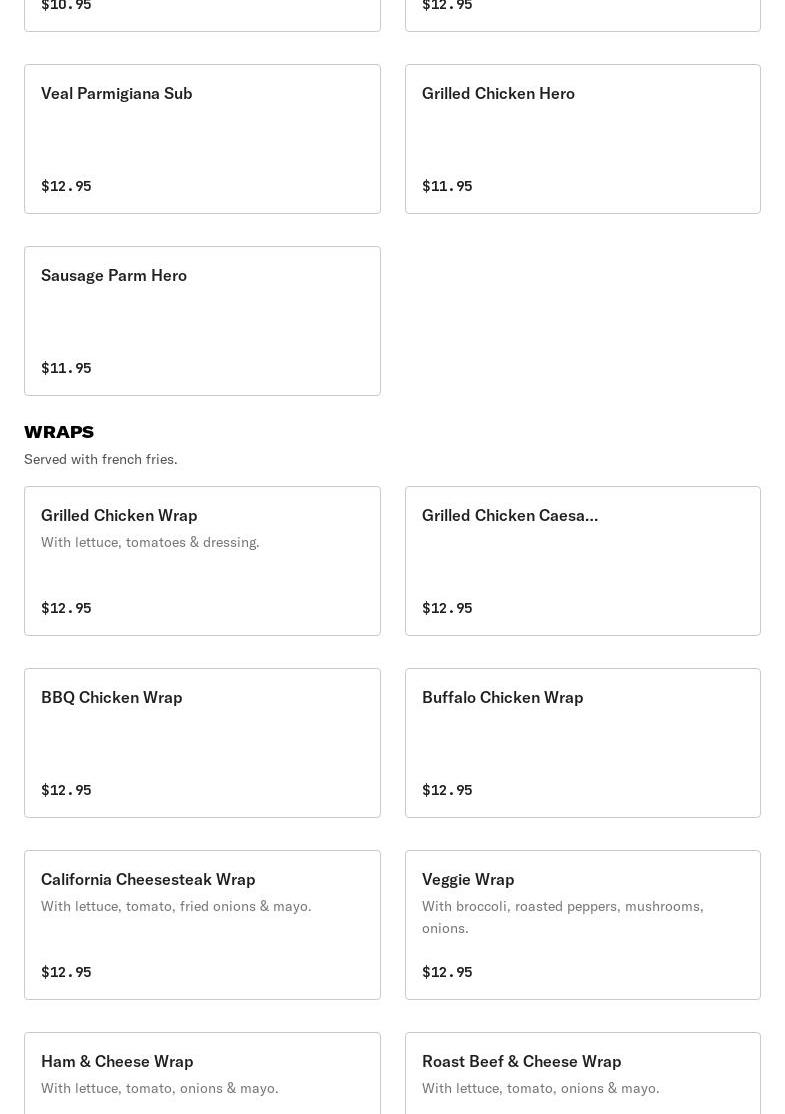 $10.95

$12.95

Veal Parmigiana Sub

$12.95

Grilled Chicken Hero

$11.95

Sausage Parm Hero

$11.95

WRAPS

Served with french fries.

Grilled Chicken Wrap

With lettuce, tomatoes & dressing.

$12.95

Grilled Chicken Caesa...

$12.95

BBQ Chicken Wrap

$12.95

Buffalo Chicken Wrap

$12.95

California Cheesesteak Wrap

With lettuce, tomato, fried onions & mayo.

$12.95

Veggie Wrap

With broccoli, roasted peppers, mushrooms, onions.

$12.95

Ham & Cheese Wrap

With lettuce, tomato, onions & mayo.

Roast Beef & Cheese Wrap

With lettuce, tomato, onions & mayo.